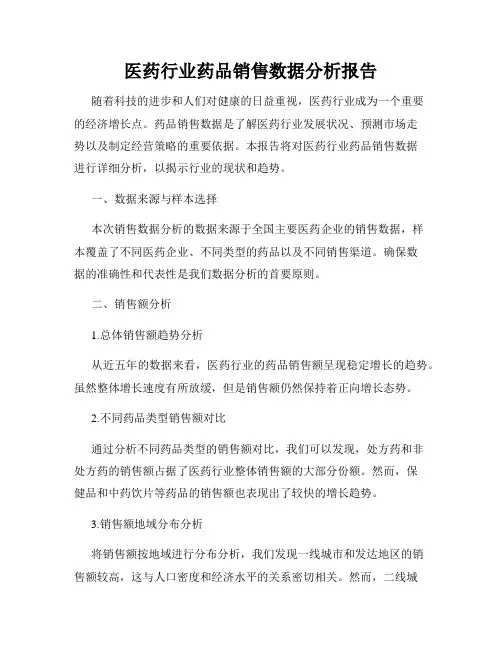 医药行业药品销售数据分析报告

随着科技的进步和人们对健康的日益重视，医药行业成为一个重要的经济增长点。药品销售数据是了解医药行业发展状况、预测市场走势以及制定经营策略的重要依据。本报告将对医药行业药品销售数据进行详细分析，以揭示行业的现状和趋势。

一、数据来源与样本选择

本次销售数据分析的数据来源于全国主要医药企业的销售数据，样本覆盖了不同医药企业、不同类型的药品以及不同销售渠道。确保数据的准确性和代表性是我们数据分析的首要原则。

二、销售额分析

1.总体销售额趋势分析

从近五年的数据来看，医药行业的药品销售额呈现稳定增长的趋势。虽然整体增长速度有所放缓，但是销售额仍然保持着正向增长态势。

2.不同药品类型销售额对比

通过分析不同药品类型的销售额对比，我们可以发现，处方药和非处方药的销售额占据了医药行业整体销售额的大部分份额。然而，保健品和中药饮片等药品的销售额也表现出了较快的增长趋势。

3.销售额地域分布分析

将销售额按地域进行分布分析，我们发现一线城市和发达地区的销售额较高，这与人口密度和经济水平的关系密切相关。然而，二线城